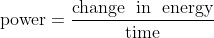 $\text{power} = \frac{\text{change in energy}}{\text{time}}$